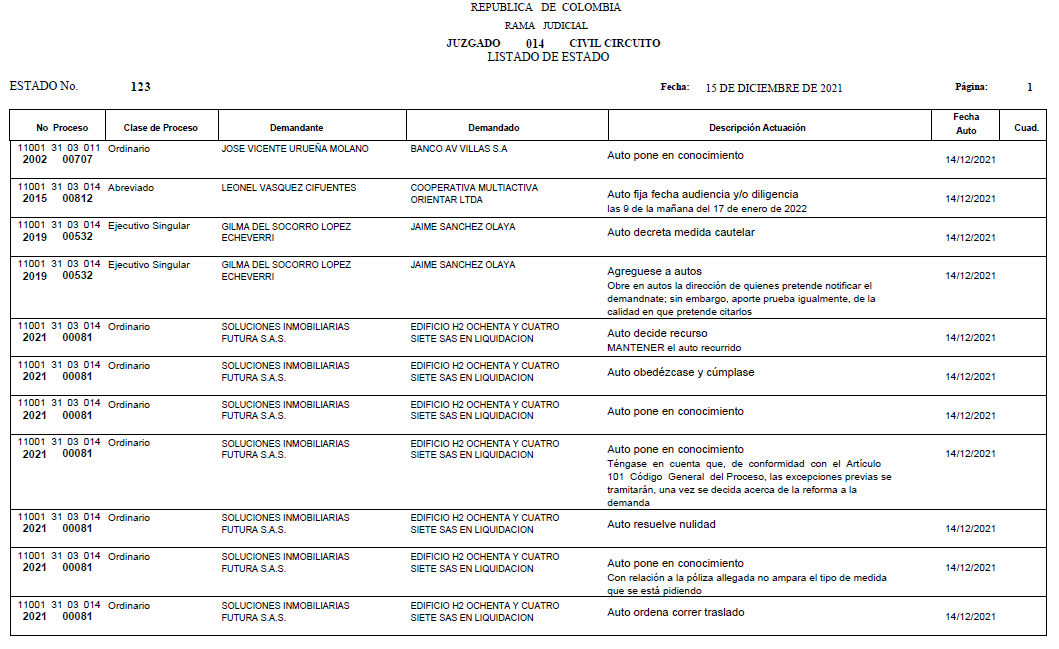 REPUBLICA DE COLOMBIA
RAMA JUDICIAL
JUZGADO 014 CIVIL CIRCUITO
LISTADO DE ESTADO

ESTADO No. 123

Fecha: 15 DE DICIEMBRE DE 2021

Página: 1

| No Proceso | Clase de Proceso | Demandante | Demandado | Descripción Actuación | Fecha Auto | Cuad. |
|---|---|---|---|---|---|---|
| 11001 31 03 011 2002 00707 | Ordinario | JOSE VICENTE URUEÑA MOLANO | BANCO AV VILLAS S.A | Auto pone en conocimiento | 14/12/2021 | |
| 11001 31 03 014 2015 00812 | Abreviado | LEONEL VASQUEZ CIFUENTES | COOPERATIVA MULTIACTIVA ORIENTAR LTDA | Auto fija fecha audiencia y/o diligencia las 9 de la mañana del 17 de enero de 2022 | 14/12/2021 | |
| 11001 31 03 014 2019 00532 | Ejecutivo Singular | GILMA DEL SOCORRO LOPEZ ECHEVERRI | JAIME SANCHEZ OLAYA | Auto decreta medida cautelar | 14/12/2021 | |
| 11001 31 03 014 2019 00532 | Ejecutivo Singular | GILMA DEL SOCORRO LOPEZ ECHEVERRI | JAIME SANCHEZ OLAYA | Agreguese a autos Obre en autos la dirección de quienes pretende notificar el demandnate; sin embargo, aporte prueba igualmente, de la calidad en que pretende citarlos | 14/12/2021 | |
| 11001 31 03 014 2021 00081 | Ordinario | SOLUCIONES INMOBILIARIAS FUTURA S.A.S. | EDIFICIO H2 OCHENTA Y CUATRO SIETE SAS EN LIQUIDACION | Auto decide recurso MANTENER el auto recurrido | 14/12/2021 | |
| 11001 31 03 014 2021 00081 | Ordinario | SOLUCIONES INMOBILIARIAS FUTURA S.A.S. | EDIFICIO H2 OCHENTA Y CUATRO SIETE SAS EN LIQUIDACION | Auto obedézcase y cúmplase | 14/12/2021 | |
| 11001 31 03 014 2021 00081 | Ordinario | SOLUCIONES INMOBILIARIAS FUTURA S.A.S. | EDIFICIO H2 OCHENTA Y CUATRO SIETE SAS EN LIQUIDACION | Auto pone en conocimiento | 14/12/2021 | |
| 11001 31 03 014 2021 00081 | Ordinario | SOLUCIONES INMOBILIARIAS FUTURA S.A.S. | EDIFICIO H2 OCHENTA Y CUATRO SIETE SAS EN LIQUIDACION | Auto pone en conocimiento Téngase en cuenta que, de conformidad con el Artículo 101 Código General del Proceso, las excepciones previas se tramitarán, una vez se decida acerca de la reforma a la demanda | 14/12/2021 | |
| 11001 31 03 014 2021 00081 | Ordinario | SOLUCIONES INMOBILIARIAS FUTURA S.A.S. | EDIFICIO H2 OCHENTA Y CUATRO SIETE SAS EN LIQUIDACION | Auto resuelve nulidad | 14/12/2021 | |
| 11001 31 03 014 2021 00081 | Ordinario | SOLUCIONES INMOBILIARIAS FUTURA S.A.S. | EDIFICIO H2 OCHENTA Y CUATRO SIETE SAS EN LIQUIDACION | Auto pone en conocimiento Con relación a la póliza allegada no ampara el tipo de medida que se está pidiendo | 14/12/2021 | |
| 11001 31 03 014 2021 00081 | Ordinario | SOLUCIONES INMOBILIARIAS FUTURA S.A.S. | EDIFICIO H2 OCHENTA Y CUATRO SIETE SAS EN LIQUIDACION | Auto ordena correr traslado | 14/12/2021 | |